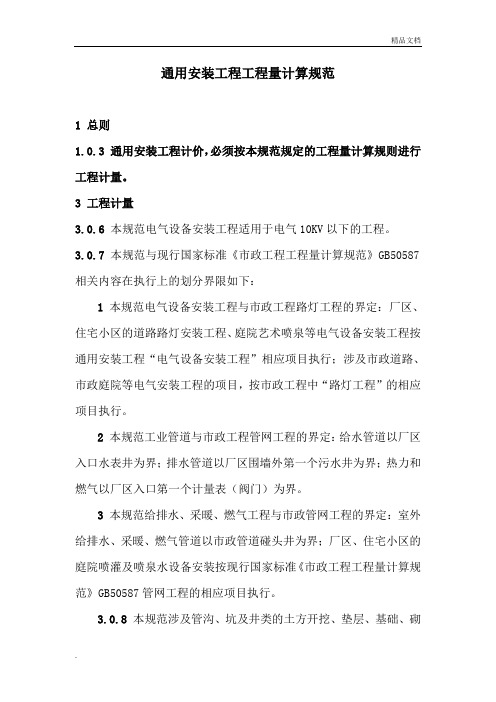 精品文档

通用安装工程工程量计算规范

1 总则

1.0.3 通用安装工程计价，必须按本规范规定的工程量计算规则进行工程计量。

3 工程计量

3.0.6 本规范电气设备安装工程适用于电气 10KV 以下的工程。

3.0.7 本规范与现行国家标准《市政工程工程量计算规范》GB50587 相关内容在执行上的划分界限如下：

1 本规范电气设备安装工程与市政工程路灯工程的界定：厂区、住宅小区的道路路灯安装工程、庭院艺术喷泉等电气设备安装工程按通用安装工程“电气设备安装工程”相应项目执行；涉及市政道路、市政庭院等电气安装工程的项目，按市政工程中“路灯工程”的相应项目执行。

2 本规范工业管道与市政工程管网工程的界定：给水管道以厂区入口水表井为界；排水管道以厂区围墙外第一个污水井为界；热力和燃气以厂区入口第一个计量表（阀门）为界。

3 本规范给排水、采暖、燃气工程与市政管网工程的界定：室外给排水、采暖、燃气管道以市政管道碰头井为界；厂区、住宅小区的庭院喷灌及喷泉水设备安装按现行国家标准《市政工程工程量计算规范》GB50587 管网工程的相应项目执行。

3.0.8 本规范涉及管沟、坑及井类的土方开挖、垫层、基础、砌

.